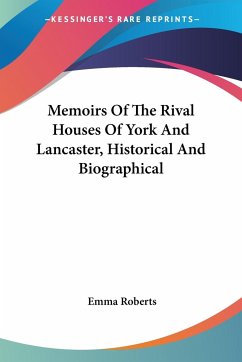 —KESSINGER'S RARE REPRINTS—

Memoirs Of The Rival Houses Of York And Lancaster, Historical And Biographical

Emma Roberts